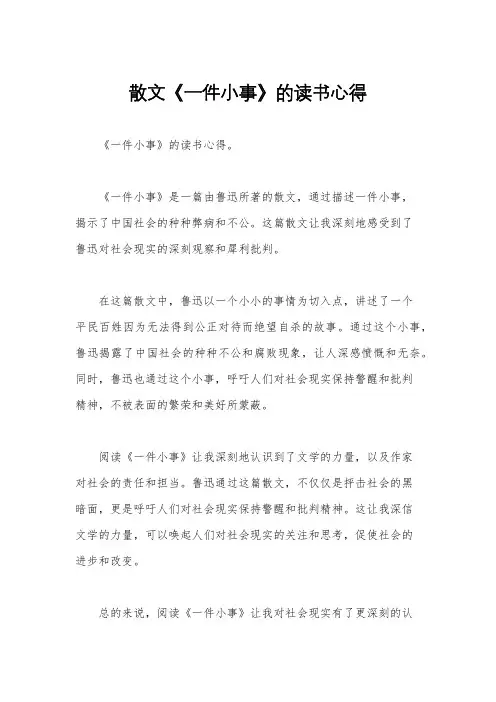 散文《一件小事》的读书心得

《一件小事》的读书心得。

《一件小事》是一篇由鲁迅所著的散文，通过描述一件小事，揭示了中国社会的种种弊病和不公。这篇散文让我深刻地感受到了鲁迅对社会现实的深刻观察和犀利批判。

在这篇散文中，鲁迅以一个小小的事情为切入点，讲述了一个平民百姓因为无法得到公正对待而绝望自杀的故事。通过这个小事，鲁迅揭露了中国社会的种种不公和腐败现象，让人深感愤慨和无奈。同时，鲁迅也通过这个小事，呼吁人们对社会现实保持警醒和批判精神，不被表面的繁荣和美好所蒙蔽。

阅读《一件小事》让我深刻地认识到了文学的力量，以及作家对社会的责任和担当。鲁迅通过这篇散文，不仅仅是抨击社会的黑暗面，更是呼吁人们对社会现实保持警醒和批判精神。这让我深信文学的力量，可以唤起人们对社会现实的关注和思考，促使社会的进步和改变。

总的来说，阅读《一件小事》让我对社会现实有了更深刻的认